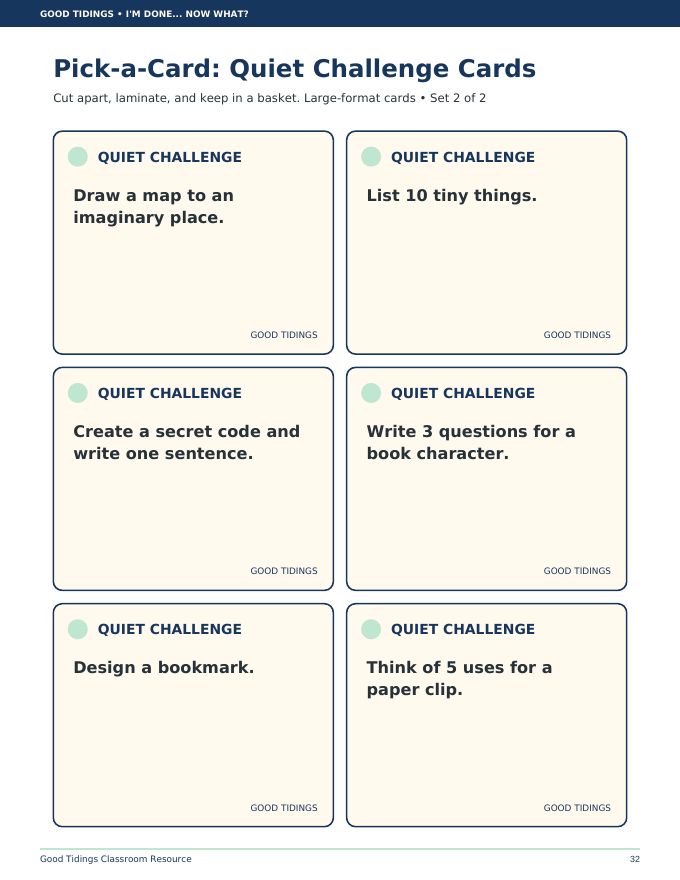 GOOD TIDINGS • I'M DONE... NOW WHAT?

Pick-a-Card: Quiet Challenge Cards

Cut apart, laminate, and keep in a basket. Large-format cards • Set 2 of 2

QUIET CHALLENGE

Draw a map to an imaginary place.

GOOD TIDINGS

QUIET CHALLENGE

List 10 tiny things.

GOOD TIDINGS

QUIET CHALLENGE

Create a secret code and write one sentence.

GOOD TIDINGS

QUIET CHALLENGE

Write 3 questions for a book character.

GOOD TIDINGS

QUIET CHALLENGE

Design a bookmark.

GOOD TIDINGS

QUIET CHALLENGE

Think of 5 uses for a paper clip.

GOOD TIDINGS

Good Tidings Classroom Resource

32